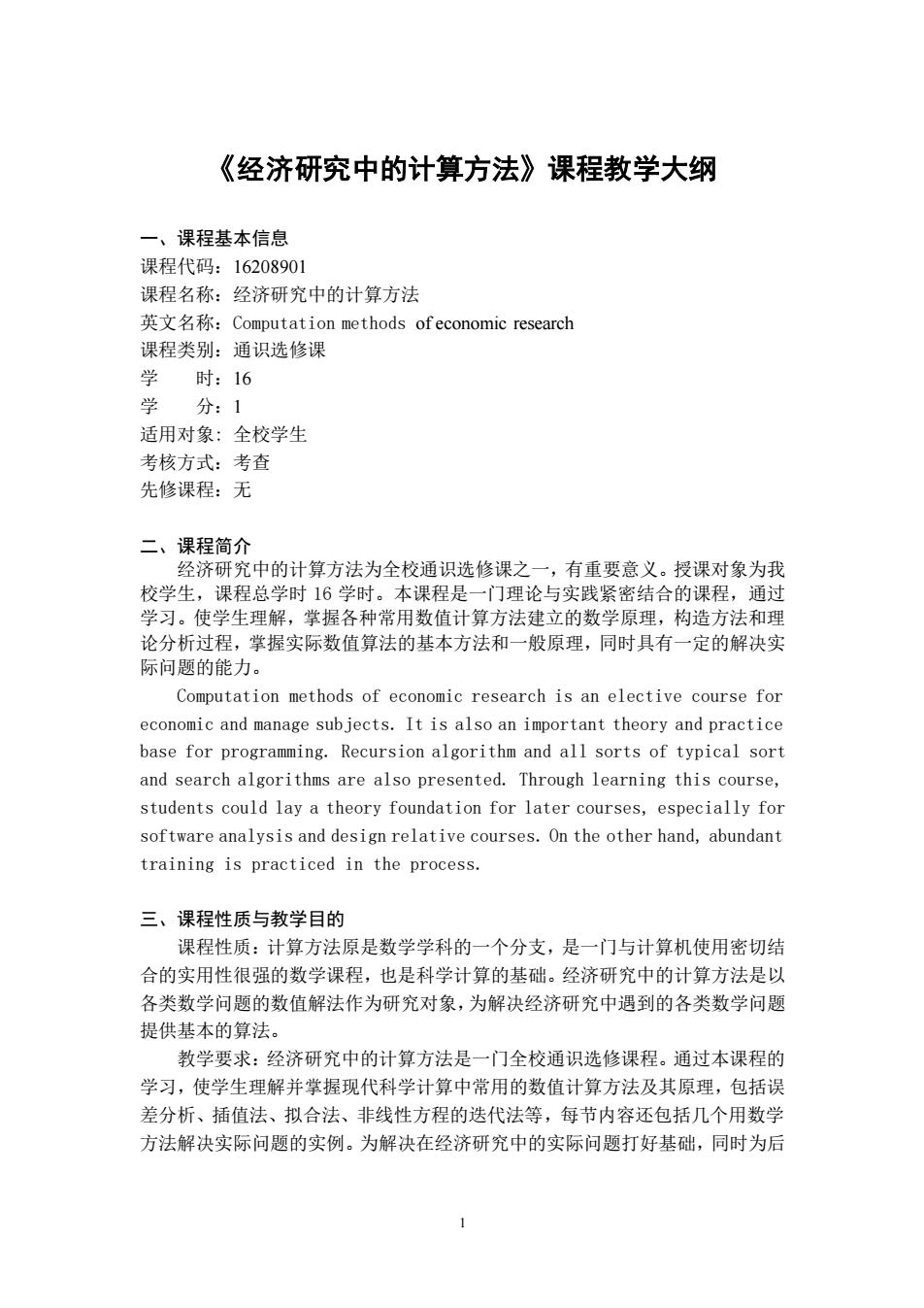 《经济研究中的计算方法》课程教学大纲

一、课程基本信息
课程代码：16208901
课程名称：经济研究中的计算方法
英文名称：Computation methods of economic research
课程类别：通识选修课
学　　时：16
学　　分：1
适用对象：全校学生
考核方式：考查
先修课程：无

二、课程简介
经济研究中的计算方法为全校通识选修课之一，有重要意义。授课对象为我校学生，课程总学时 16 学时。本课程是一门理论与实践紧密结合的课程，通过学习。使学生理解，掌握各种常用数值计算方法建立的数学原理，构造方法和理论分析过程，掌握实际数值算法的基本方法和一般原理，同时具有一定的解决实际问题的能力。

Computation methods of economic research is an elective course for economic and manage subjects. It is also an important theory and practice base for programming. Recursion algorithm and all sorts of typical sort and search algorithms are also presented. Through learning this course, students could lay a theory foundation for later courses, especially for software analysis and design relative courses. On the other hand, abundant training is practiced in the process.

三、课程性质与教学目的
课程性质：计算方法原是数学学科的一个分支，是一门与计算机使用密切结合的实用性很强的数学课程，也是科学计算的基础。经济研究中的计算方法是以各类数学问题的数值解法作为研究对象，为解决经济研究中遇到的各类数学问题提供基本的算法。

教学要求：经济研究中的计算方法是一门全校通识选修课程。通过本课程的学习，使学生理解并掌握现代科学计算中常用的数值计算方法及其原理，包括误差分析、插值法、拟合法、非线性方程的迭代法等，每节内容还包括几个用数学方法解决实际问题的实例。为解决在经济研究中的实际问题打好基础，同时为后

1